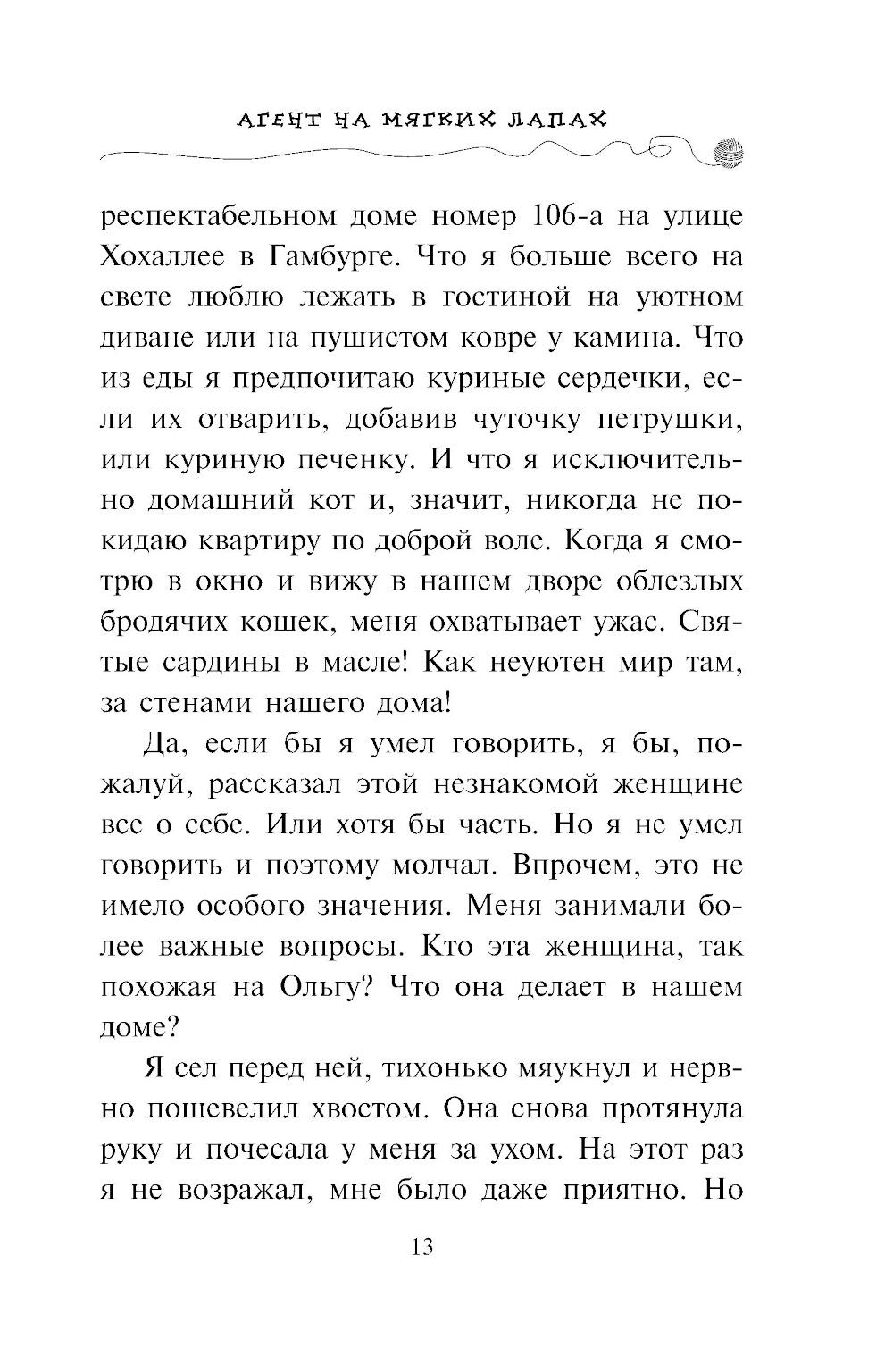 АГЕНТ НА МЯГКИХ ЛАПАХ

респектабельном доме номер 106-а на улице Хохаллее в Гамбурге. Что я больше всего на свете люблю лежать в гостиной на уютном диване или на пушистом ковре у камина. Что из еды я предпочитаю куриные сердечки, если их отварить, добавив чуточку петрушки, или куриную печенку. И что я исключительно домашний кот и, значит, никогда не покидаю квартиру по доброй воле. Когда я смотрю в окно и вижу в нашем дворе облезлых бродячих кошек, меня охватывает ужас. Святые сардины в масле! Как неуютен мир там, за стенами нашего дома!

Да, если бы я умел говорить, я бы, пожалуй, рассказал этой незнакомой женщине все о себе. Или хотя бы часть. Но я не умел говорить и поэтому молчал. Впрочем, это не имело особого значения. Меня занимали более важные вопросы. Кто эта женщина, так похожая на Ольгу? Что она делает в нашем доме?

Я сел перед ней, тихонько мяукнул и нервно пошевелил хвостом. Она снова протянула руку и почесала у меня за ухом. На этот раз я не возражал, мне было даже приятно. Но

13